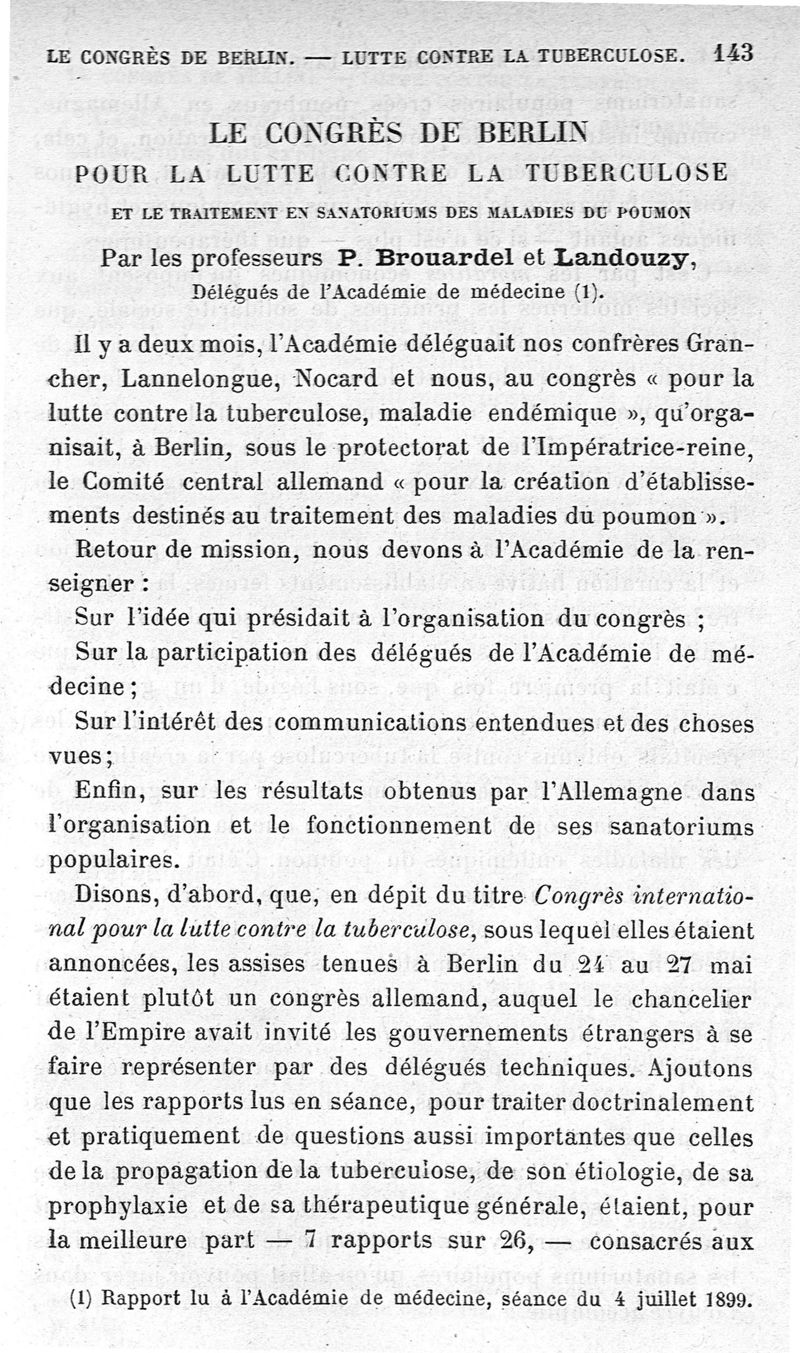 LE CONGRÈS DE BERLIN. — LUTTE CONTRE LA TUBERCULOSE. 143

LE CONGRÈS DE BERLIN
POUR LA LUTTE CONTRE LA TUBERCULOSE
ET LE TRAITEMENT EN SANATORIUMS DES MALADIES DU POUMON

Par les professeurs P. Brouardel et Landouzy,
Délégués de l'Académie de médecine (1).

Il y a deux mois, l'Académie déléguait nos confrères Grancher, Lannelongue, Nocard et nous, au congrès « pour la lutte contre la tuberculose, maladie endémique », qu'organisait, à Berlin, sous le protectorat de l'Impératrice-reine, le Comité central allemand « pour la création d'établissements destinés au traitement des maladies du poumon ».

Retour de mission, nous devons à l'Académie de la renseigner :

Sur l'idée qui présidait à l'organisation du congrès ;

Sur la participation des délégués de l'Académie de médecine ;

Sur l'intérêt des communications entendues et des choses vues ;

Enfin, sur les résultats obtenus par l'Allemagne dans l'organisation et le fonctionnement de ses sanatoriums populaires.

Disons, d'abord, que, en dépit du titre Congrès international pour la lutte contre la tuberculose, sous lequel elles étaient annoncées, les assises tenues à Berlin du 24 au 27 mai étaient plutôt un congrès allemand, auquel le chancelier de l'Empire avait invité les gouvernements étrangers à se faire représenter par des délégués techniques. Ajoutons que les rapports lus en séance, pour traiter doctrinalement et pratiquement de questions aussi importantes que celles de la propagation de la tuberculose, de son étiologie, de sa prophylaxie et de sa thérapeutique générale, étaient, pour la meilleure part — 7 rapports sur 26, — consacrés aux

(1) Rapport lu à l'Académie de médecine, séance du 4 juillet 1899.